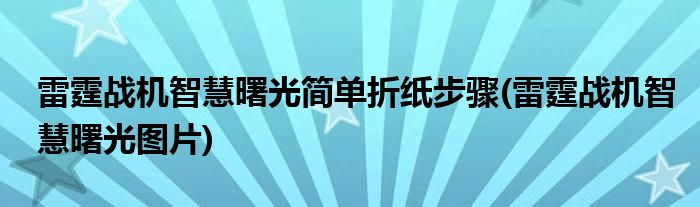 雷霆战机智慧曙光简单折纸步骤(雷霆战机智慧曙光图片)